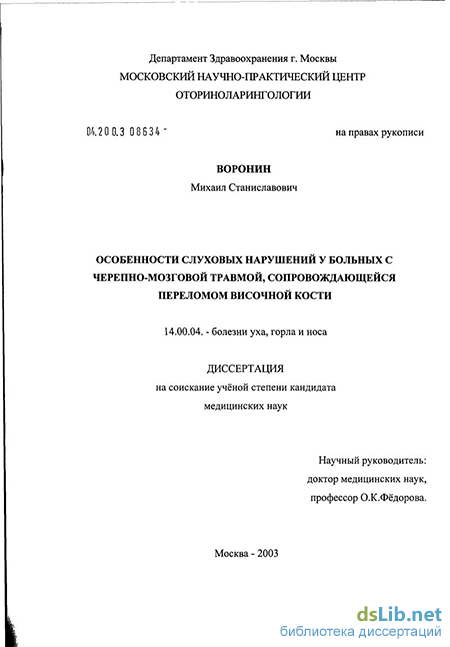 Департамент Здравоохранения г. Москвы
МОСКОВСКИЙ НАУЧНО-ПРАКТИЧЕСКИЙ ЦЕНТР
ОТОРИНОЛАРИНГОЛОГИИ

04.200.3 08634 -

на правах рукописи

ВОРОНИН
Михаил Станиславович

ОСОБЕННОСТИ СЛУХОВЫХ НАРУШЕНИЙ У БОЛЬНЫХ С ЧЕРЕПНО-МОЗГОВОЙ ТРАВМОЙ, СОПРОВОЖДАЮЩЕЙСЯ ПЕРЕЛОМОМ ВИСОЧНОЙ КОСТИ

14.00.04. - болезни уха, горла и носа

ДИССЕРТАЦИЯ
на соискание учёной степени кандидата
медицинских наук

Научный руководитель:
доктор медицинских наук,
профессор О.К.Фёдорова.

Москва - 2003

dsLib.net
библиотека диссертаций